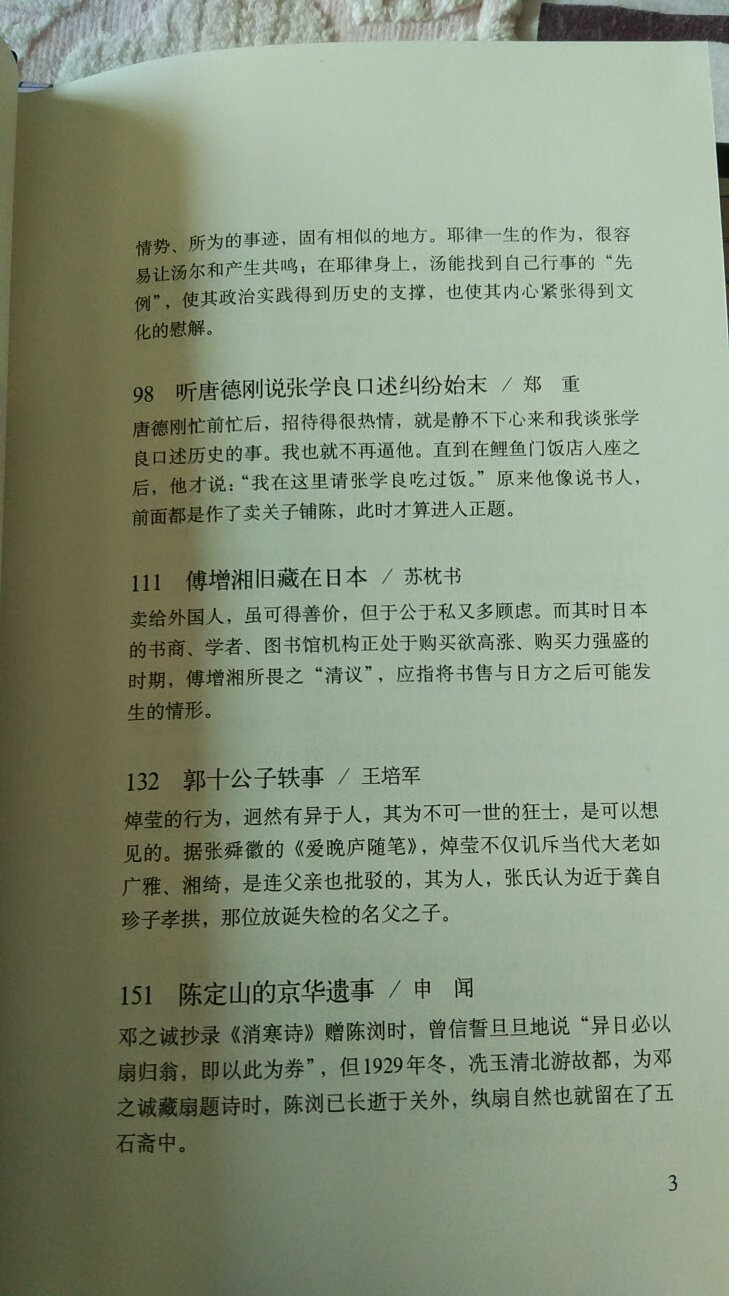 情势、所为的事迹，固有相似的地方。耶律一生的作为，很容易让汤尔和产生共鸣；在耶律身上，汤能找到自己行事的“先例”，使其政治实践得到历史的支撑，也使其内心紧张得到文化的慰解。

98　听唐德刚说张学良口述纠纷始末 ／ 郑　重
唐德刚忙前忙后，招待得很热情，就是静不下心来和我谈张学良口述历史的事。我也就不再逼他。直到在鲤鱼门饭店入座之后，他才说：“我在这里请张学良吃过饭。”原来他像说书人，前面都是作了卖关子铺陈，此时才算进入正题。

111　傅增湘旧藏在日本 ／ 苏枕书
卖给外国人，虽可得善价，但于公于私又多顾虑。而其时日本的书商、学者、图书馆机构正处于购买欲高涨、购买力强盛的时期，傅增湘所畏之“清议”，应指将书售与日方之后可能发生的情形。

132　郭十公子轶事 ／ 王培军
焯莹的行为，迥然有异于人，其为不可一世的狂士，是可以想见的。据张舜徽的《爱晚庐随笔》，焯莹不仅讥斥当代大老如广雅、湘绮，是连父亲也批驳的，其为人，张氏认为近于龚自珍子孝拱，那位放诞失检的名父之子。

151　陈定山的京华遗事 ／ 申　闻
邓之诚抄录《消寒诗》赠陈浏时，曾信誓旦旦地说“异日必以扇归翁，即以此为券”，但1929年冬，冼玉清北游故都，为邓之诚藏扇题诗时，陈浏已长逝于关外，纨扇自然也就留在了五石斋中。

3